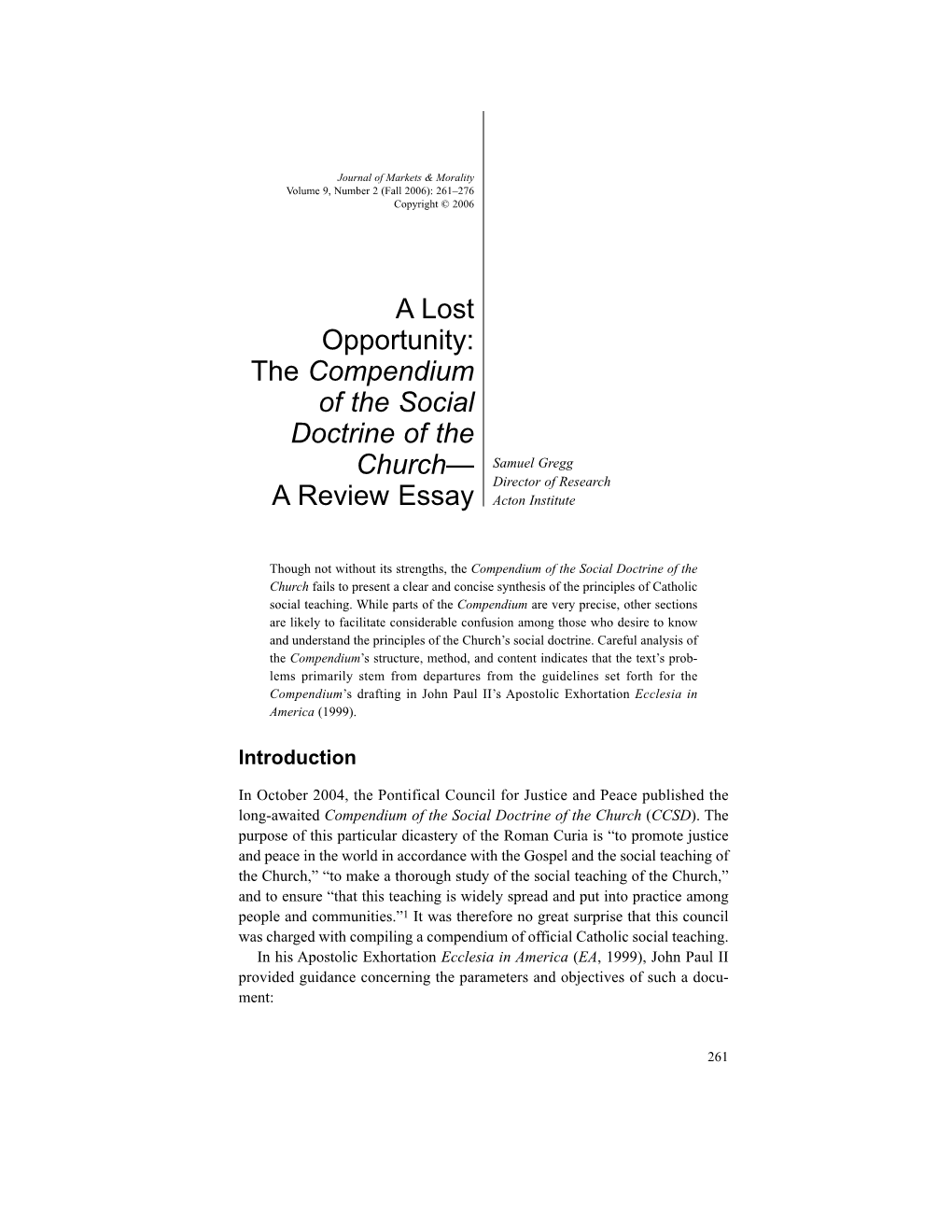 Journal of Markets & Morality
Volume 9, Number 2 (Fall 2006): 261–276
Copyright © 2006

A Lost Opportunity: The Compendium of the Social Doctrine of the Church— A Review Essay

Samuel Gregg
Director of Research
Acton Institute

Though not without its strengths, the Compendium of the Social Doctrine of the Church fails to present a clear and concise synthesis of the principles of Catholic social teaching. While parts of the Compendium are very precise, other sections are likely to facilitate considerable confusion among those who desire to know and understand the principles of the Church's social doctrine. Careful analysis of the Compendium's structure, method, and content indicates that the text's problems primarily stem from departures from the guidelines set forth for the Compendium's drafting in John Paul II's Apostolic Exhortation Ecclesia in America (1999).

Introduction

In October 2004, the Pontifical Council for Justice and Peace published the long-awaited Compendium of the Social Doctrine of the Church (CCSD). The purpose of this particular dicastery of the Roman Curia is "to promote justice and peace in the world in accordance with the Gospel and the social teaching of the Church," "to make a thorough study of the social teaching of the Church," and to ensure "that this teaching is widely spread and put into practice among people and communities."$^1$ It was therefore no great surprise that this council was charged with compiling a compendium of official Catholic social teaching.
In his Apostolic Exhortation Ecclesia in America (EA, 1999), John Paul II provided guidance concerning the parameters and objectives of such a document:

261